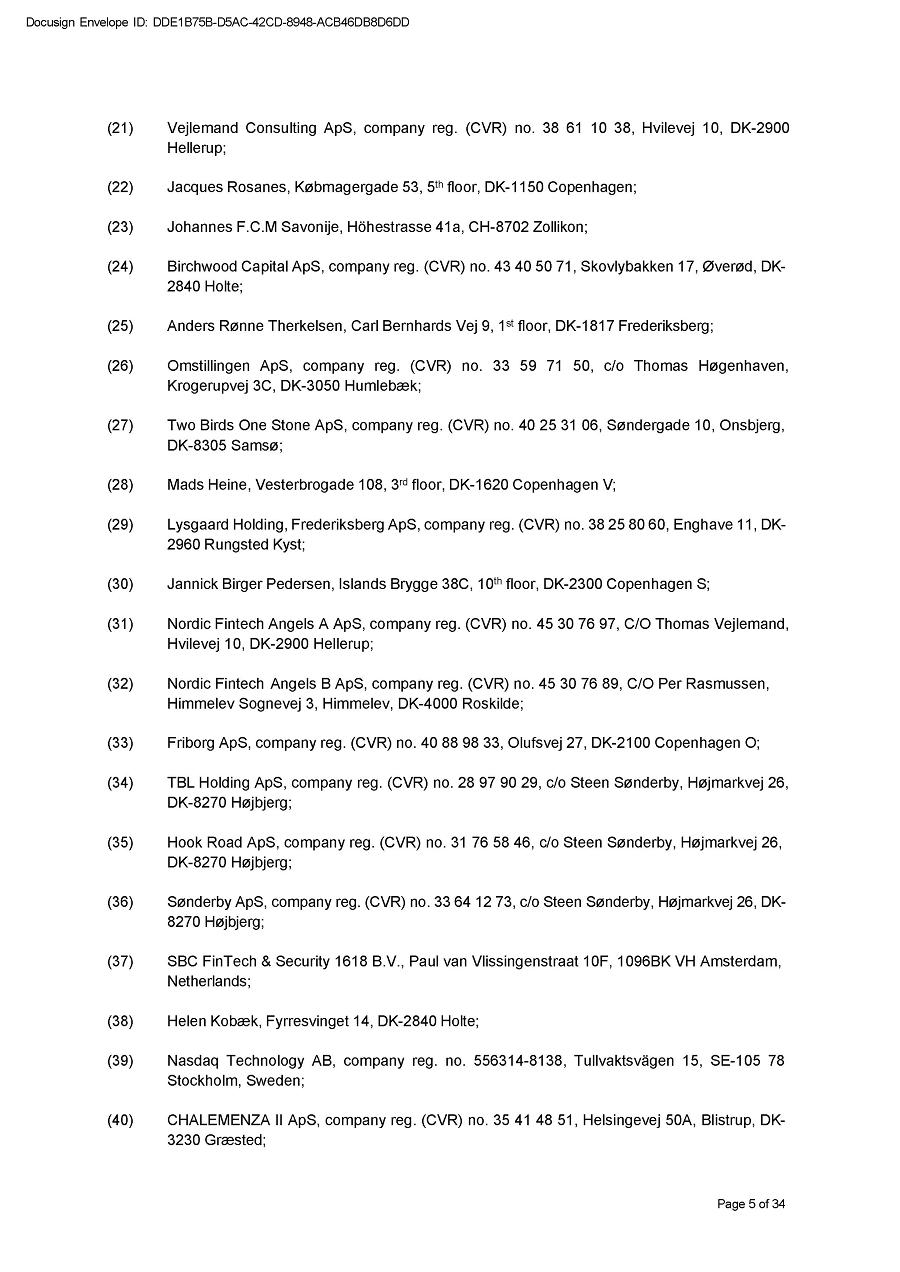 Docusign Envelope ID: DDE1B75B-D5AC-42CD-8948-ACB46DB8D6DD

(21) Vejlemand Consulting ApS, company reg. (CVR) no. 38 61 10 38, Hvilevej 10, DK-2900 Hellerup;

(22) Jacques Rosanes, Købmagergade 53, 5$^{th}$ floor, DK-1150 Copenhagen;

(23) Johannes F.C.M Savonije, Höhestrasse 41a, CH-8702 Zollikon;

(24) Birchwood Capital ApS, company reg. (CVR) no. 43 40 50 71, Skovlybakken 17, Øverød, DK-2840 Holte;

(25) Anders Rønne Therkelsen, Carl Bernhards Vej 9, 1$^{st}$ floor, DK-1817 Frederiksberg;

(26) Omstillingen ApS, company reg. (CVR) no. 33 59 71 50, c/o Thomas Høgenhaven, Krogerupvej 3C, DK-3050 Humlebæk;

(27) Two Birds One Stone ApS, company reg. (CVR) no. 40 25 31 06, Søndergade 10, Onsbjerg, DK-8305 Samsø;

(28) Mads Heine, Vesterbrogade 108, 3$^{rd}$ floor, DK-1620 Copenhagen V;

(29) Lysgaard Holding, Frederiksberg ApS, company reg. (CVR) no. 38 25 80 60, Enghave 11, DK-2960 Rungsted Kyst;

(30) Jannick Birger Pedersen, Islands Brygge 38C, 10$^{th}$ floor, DK-2300 Copenhagen S;

(31) Nordic Fintech Angels A ApS, company reg. (CVR) no. 45 30 76 97, C/O Thomas Vejlemand, Hvilevej 10, DK-2900 Hellerup;

(32) Nordic Fintech Angels B ApS, company reg. (CVR) no. 45 30 76 89, C/O Per Rasmussen, Himmelev Sognevej 3, Himmelev, DK-4000 Roskilde;

(33) Friborg ApS, company reg. (CVR) no. 40 88 98 33, Olufsvej 27, DK-2100 Copenhagen O;

(34) TBL Holding ApS, company reg. (CVR) no. 28 97 90 29, c/o Steen Sønderby, Højmarkvej 26, DK-8270 Højbjerg;

(35) Hook Road ApS, company reg. (CVR) no. 31 76 58 46, c/o Steen Sønderby, Højmarkvej 26, DK-8270 Højbjerg;

(36) Sønderby ApS, company reg. (CVR) no. 33 64 12 73, c/o Steen Sønderby, Højmarkvej 26, DK-8270 Højbjerg;

(37) SBC FinTech & Security 1618 B.V., Paul van Vlissingenstraat 10F, 1096BK VH Amsterdam, Netherlands;

(38) Helen Kobæk, Fyrresvinget 14, DK-2840 Holte;

(39) Nasdaq Technology AB, company reg. no. 556314-8138, Tullvaktsvägen 15, SE-105 78 Stockholm, Sweden;

(40) CHALEMENZA II ApS, company reg. (CVR) no. 35 41 48 51, Helsingevej 50A, Blistrup, DK-3230 Græsted;

Page 5 of 34